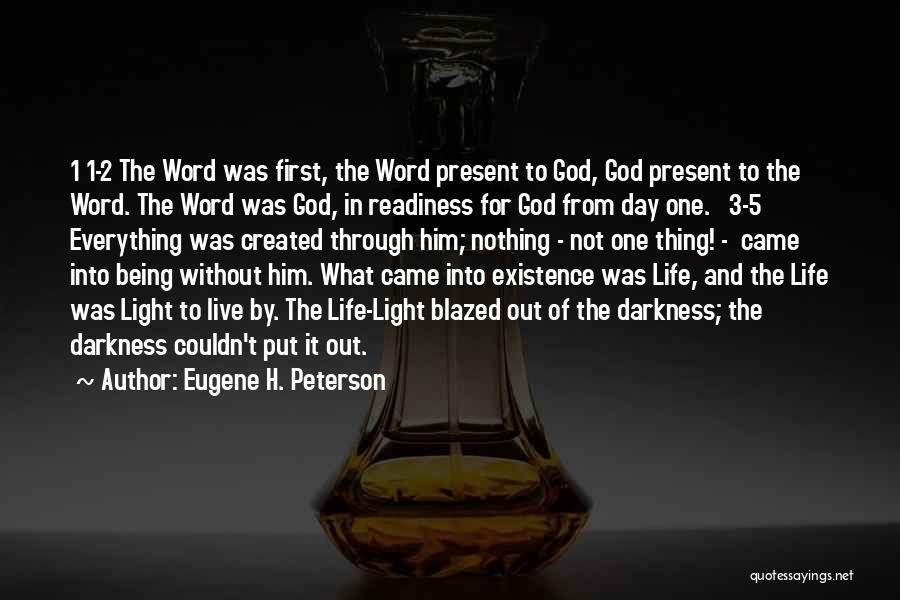 1 1-2 The Word was first, the Word present to God, God present to the Word. The Word was God, in readiness for God from day one. 3-5 Everything was created through him; nothing - not one thing! - came into being without him. What came into existence was Life, and the Life was Light to live by. The Life-Light blazed out of the darkness; the darkness couldn't put it out.

~ Author: Eugene H. Peterson

quotessayings.net